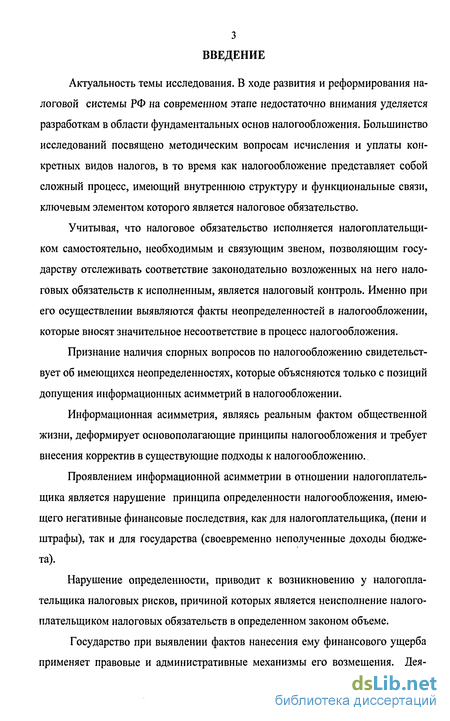 3

ВВЕДЕНИЕ

Актуальность темы исследования. В ходе развития и реформирования налоговой системы РФ на современном этапе недостаточно внимания уделяется разработкам в области фундаментальных основ налогообложения. Большинство исследований посвящено методическим вопросам исчисления и уплаты конкретных видов налогов, в то время как налогообложение представляет собой сложный процесс, имеющий внутреннюю структуру и функциональные связи, ключевым элементом которого является налоговое обязательство.

Учитывая, что налоговое обязательство исполняется налогоплательщиком самостоятельно, необходимым и связующим звеном, позволяющим государству отслеживать соответствие законодательно возложенных на него налоговых обязательств к исполненным, является налоговый контроль. Именно при его осуществлении выявляются факты неопределенностей в налогообложении, которые вносят значительное несоответствие в процесс налогообложения.

Признание наличия спорных вопросов по налогообложению свидетельствует об имеющихся неопределенностях, которые объясняются только с позиций допущения информационных асимметрий в налогообложении.

Информационная асимметрия, являясь реальным фактом общественной жизни, деформирует основополагающие принципы налогообложения и требует внесения корректив в существующие подходы к налогообложению.

Проявлением информационной асимметрии в отношении налогоплательщика является нарушение принципа определенности налогообложения, имеющего негативные финансовые последствия, как для налогоплательщика, (пени и штрафы), так и для государства (своевременно неполученные доходы бюджета).

Нарушение определенности, приводит к возникновению у налогоплательщика налоговых рисков, причиной которых является неисполнение налогоплательщиком налоговых обязательств в определенном законом объеме.

Государство при выявлении фактов нанесения ему финансового ущерба применяет правовые и административные механизмы его возмещения. Дея-

dsLib.net
библиотека диссертаций